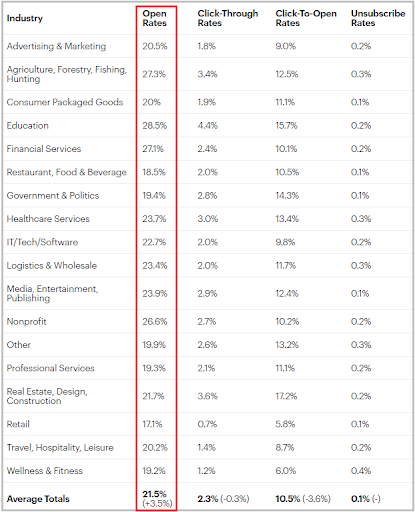 | Industry | Open Rates | Click-Through Rates | Click-To-Open Rates | Unsubscribe Rates |
|---|---|---|---|---|
| Advertising & Marketing | 20.5% | 1.8% | 9.0% | 0.2% |
| Agriculture, Forestry, Fishing, Hunting | 27.3% | 3.4% | 12.5% | 0.3% |
| Consumer Packaged Goods | 20% | 1.9% | 11.1% | 0.1% |
| Education | 28.5% | 4.4% | 15.7% | 0.2% |
| Financial Services | 27.1% | 2.4% | 10.1% | 0.2% |
| Restaurant, Food & Beverage | 18.5% | 2.0% | 10.5% | 0.1% |
| Government & Politics | 19.4% | 2.8% | 14.3% | 0.1% |
| Healthcare Services | 23.7% | 3.0% | 13.4% | 0.3% |
| IT/Tech/Software | 22.7% | 2.0% | 9.8% | 0.2% |
| Logistics & Wholesale | 23.4% | 2.0% | 11.7% | 0.3% |
| Media, Entertainment, Publishing | 23.9% | 2.9% | 12.4% | 0.1% |
| Nonprofit | 26.6% | 2.7% | 10.2% | 0.2% |
| Other | 19.9% | 2.6% | 13.2% | 0.3% |
| Professional Services | 19.3% | 2.1% | 11.1% | 0.2% |
| Real Estate, Design, Construction | 21.7% | 3.6% | 17.2% | 0.2% |
| Retail | 17.1% | 0.7% | 5.8% | 0.1% |
| Travel, Hospitality, Leisure | 20.2% | 1.4% | 8.7% | 0.2% |
| Wellness & Fitness | 19.2% | 1.2% | 6.0% | 0.4% |
| Average Totals | 21.5% (+3.5%) | 2.3% (-0.3%) | 10.5% (-3.6%) | 0.1% (-) |